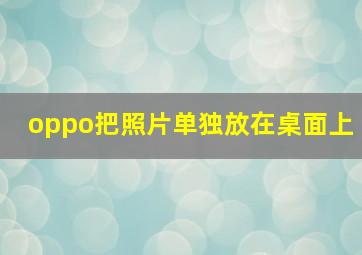 oppo把照片单独放在桌面上